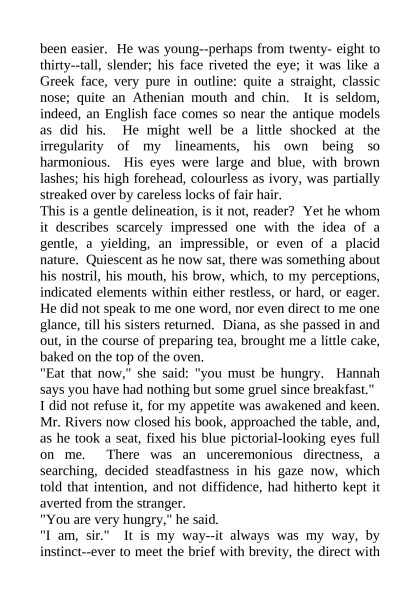 been easier. He was young--perhaps from twenty- eight to thirty--tall, slender; his face riveted the eye; it was like a Greek face, very pure in outline: quite a straight, classic nose; quite an Athenian mouth and chin. It is seldom, indeed, an English face comes so near the antique models as did his. He might well be a little shocked at the irregularity of my lineaments, his own being so harmonious. His eyes were large and blue, with brown lashes; his high forehead, colourless as ivory, was partially streaked over by careless locks of fair hair.
This is a gentle delineation, is it not, reader? Yet he whom it describes scarcely impressed one with the idea of a gentle, a yielding, an impressible, or even of a placid nature. Quiescent as he now sat, there was something about his nostril, his mouth, his brow, which, to my perceptions, indicated elements within either restless, or hard, or eager. He did not speak to me one word, nor even direct to me one glance, till his sisters returned. Diana, as she passed in and out, in the course of preparing tea, brought me a little cake, baked on the top of the oven.
"Eat that now," she said: "you must be hungry. Hannah says you have had nothing but some gruel since breakfast."
I did not refuse it, for my appetite was awakened and keen. Mr. Rivers now closed his book, approached the table, and, as he took a seat, fixed his blue pictorial-looking eyes full on me. There was an unceremonious directness, a searching, decided steadfastness in his gaze now, which told that intention, and not diffidence, had hitherto kept it averted from the stranger.
"You are very hungry," he said.
"I am, sir." It is my way--it always was my way, by instinct--ever to meet the brief with brevity, the direct with